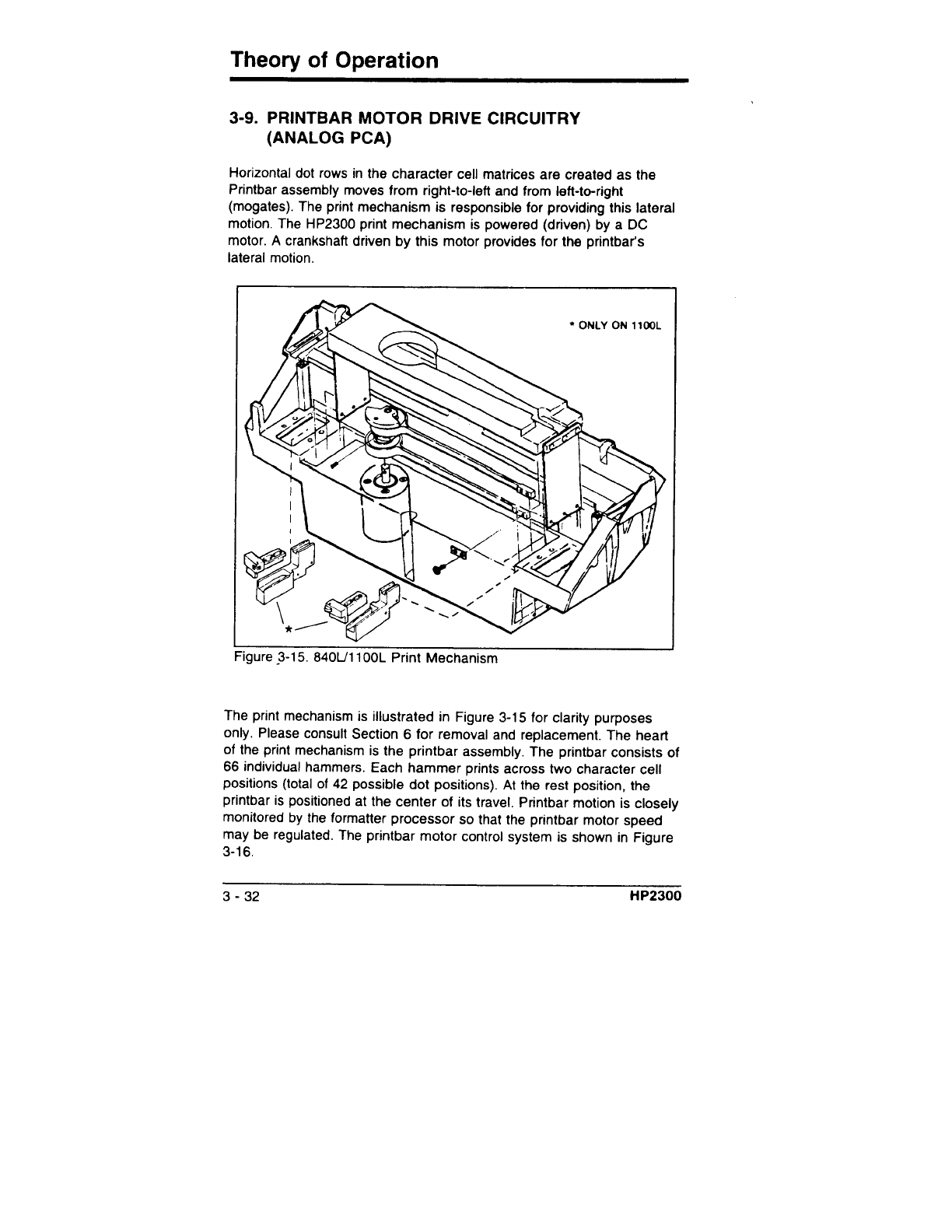 Theory of Operation

3-9. PRINTBAR MOTOR DRIVE CIRCUITRY (ANALOG PCA)

Horizontal dot rows in the character cell matrices are created as the Printbar assembly moves from right-to-left and from left-to-right (mogates). The print mechanism is responsible for providing this lateral motion. The HP2300 print mechanism is powered (driven) by a DC motor. A crankshaft driven by this motor provides for the printbar's lateral motion.

* ONLY ON 1100L

*

Figure 3-15. 840L/1100L Print Mechanism

The print mechanism is illustrated in Figure 3-15 for clarity purposes only. Please consult Section 6 for removal and replacement. The heart of the print mechanism is the printbar assembly. The printbar consists of 66 individual hammers. Each hammer prints across two character cell positions (total of 42 possible dot positions). At the rest position, the printbar is positioned at the center of its travel. Printbar motion is closely monitored by the formatter processor so that the printbar motor speed may be regulated. The printbar motor control system is shown in Figure 3-16.

3 - 32

HP2300